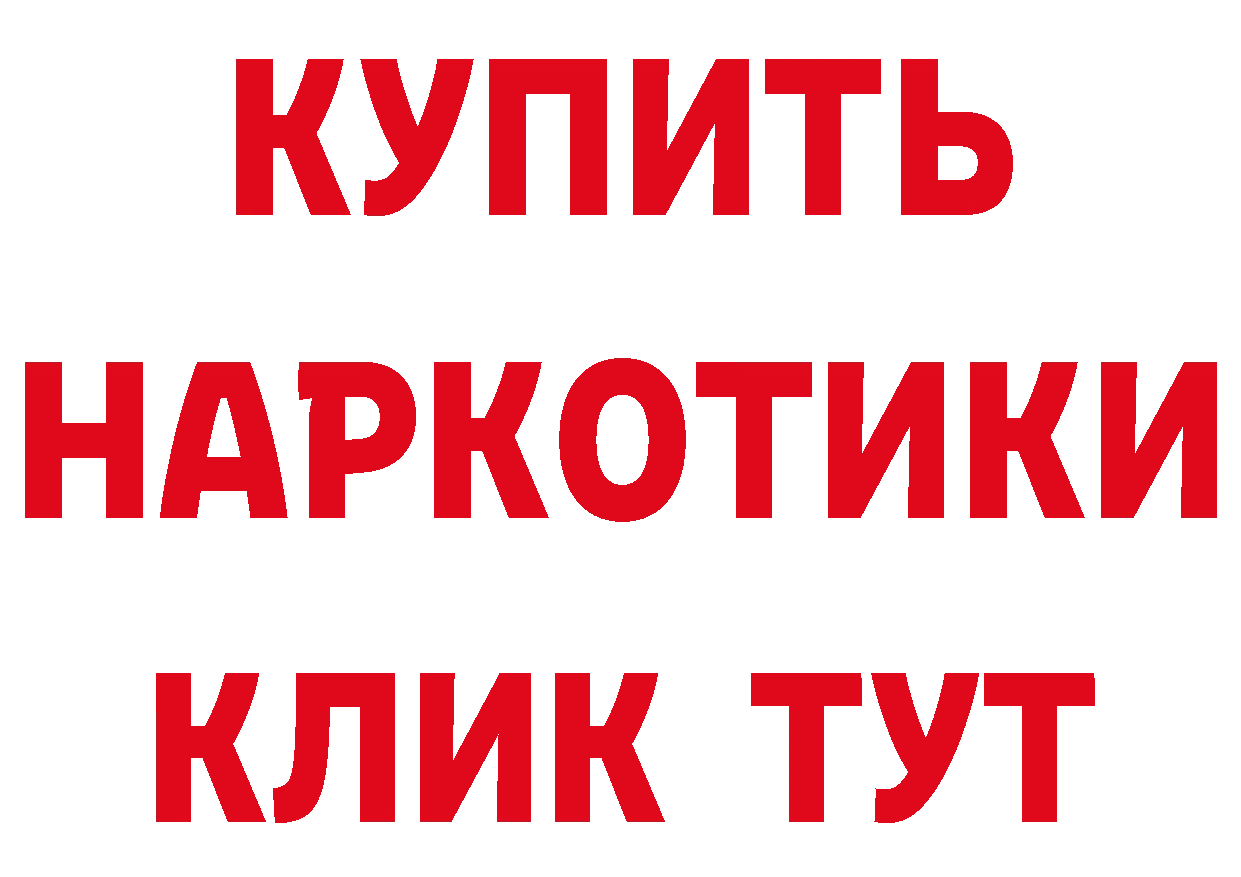 КУПИТЬ НАРКОТИКИ КЛИК ТУТ